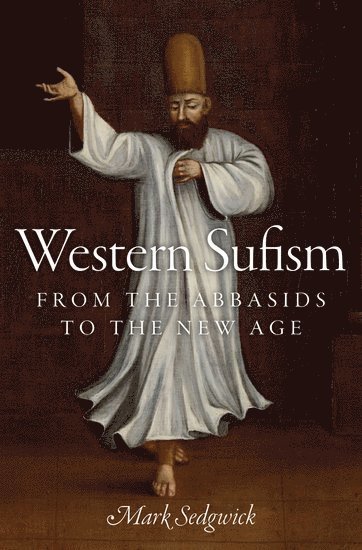 Western Sufism

FROM THE ABBASIDS TO THE NEW AGE

Mark Sedgwick